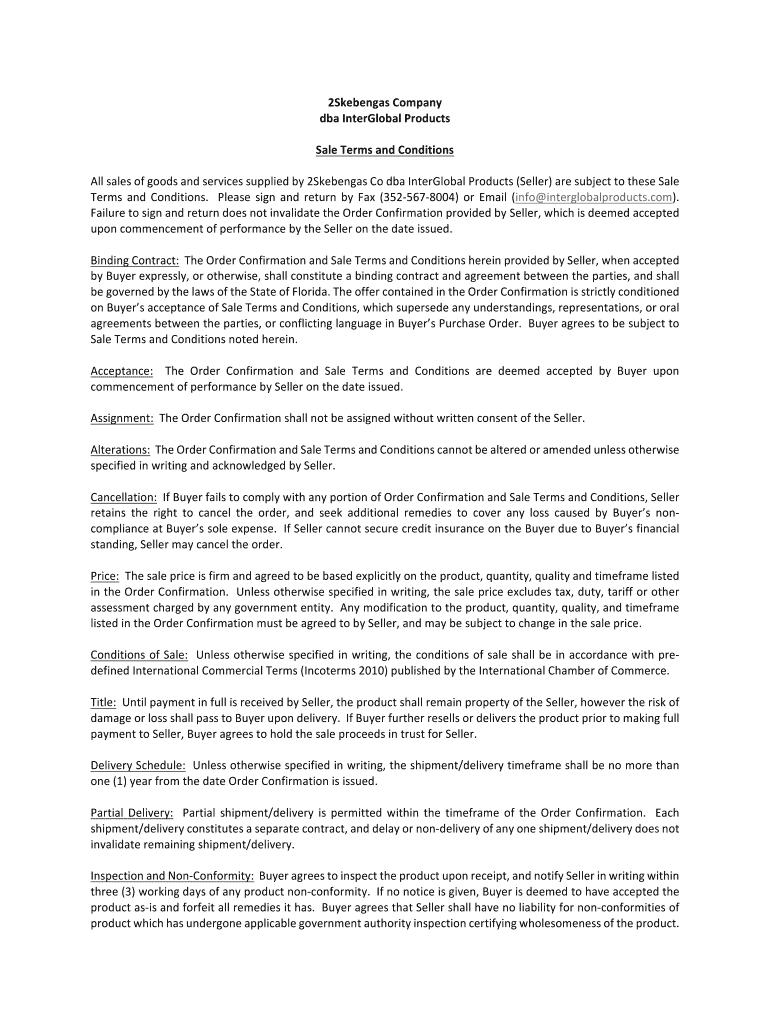 2Skebengas Company
dba InterGlobal Products

Sale Terms and Conditions

All sales of goods and services supplied by 2Skebengas Co dba InterGlobal Products (Seller) are subject to these Sale Terms and Conditions. Please sign and return by Fax (352-567-8004) or Email (info@interglobalproducts.com). Failure to sign and return does not invalidate the Order Confirmation provided by Seller, which is deemed accepted upon commencement of performance by the Seller on the date issued.

Binding Contract: The Order Confirmation and Sale Terms and Conditions herein provided by Seller, when accepted by Buyer expressly, or otherwise, shall constitute a binding contract and agreement between the parties, and shall be governed by the laws of the State of Florida. The offer contained in the Order Confirmation is strictly conditioned on Buyer's acceptance of Sale Terms and Conditions, which supersede any understandings, representations, or oral agreements between the parties, or conflicting language in Buyer's Purchase Order. Buyer agrees to be subject to Sale Terms and Conditions noted herein.

Acceptance: The Order Confirmation and Sale Terms and Conditions are deemed accepted by Buyer upon commencement of performance by Seller on the date issued.

Assignment: The Order Confirmation shall not be assigned without written consent of the Seller.

Alterations: The Order Confirmation and Sale Terms and Conditions cannot be altered or amended unless otherwise specified in writing and acknowledged by Seller.

Cancellation: If Buyer fails to comply with any portion of Order Confirmation and Sale Terms and Conditions, Seller retains the right to cancel the order, and seek additional remedies to cover any loss caused by Buyer's non-compliance at Buyer's sole expense. If Seller cannot secure credit insurance on the Buyer due to Buyer's financial standing, Seller may cancel the order.

Price: The sale price is firm and agreed to be based explicitly on the product, quantity, quality and timeframe listed in the Order Confirmation. Unless otherwise specified in writing, the sale price excludes tax, duty, tariff or other assessment charged by any government entity. Any modification to the product, quantity, quality, and timeframe listed in the Order Confirmation must be agreed to by Seller, and may be subject to change in the sale price.

Conditions of Sale: Unless otherwise specified in writing, the conditions of sale shall be in accordance with pre-defined International Commercial Terms (Incoterms 2010) published by the International Chamber of Commerce.

Title: Until payment in full is received by Seller, the product shall remain property of the Seller, however the risk of damage or loss shall pass to Buyer upon delivery. If Buyer further resells or delivers the product prior to making full payment to Seller, Buyer agrees to hold the sale proceeds in trust for Seller.

Delivery Schedule: Unless otherwise specified in writing, the shipment/delivery timeframe shall be no more than one (1) year from the date Order Confirmation is issued.

Partial Delivery: Partial shipment/delivery is permitted within the timeframe of the Order Confirmation. Each shipment/delivery constitutes a separate contract, and delay or non-delivery of any one shipment/delivery does not invalidate remaining shipment/delivery.

Inspection and Non-Conformity: Buyer agrees to inspect the product upon receipt, and notify Seller in writing within three (3) working days of any product non-conformity. If no notice is given, Buyer is deemed to have accepted the product as-is and forfeit all remedies it has. Buyer agrees that Seller shall have no liability for non-conformities of product which has undergone applicable government authority inspection certifying wholesomeness of the product.